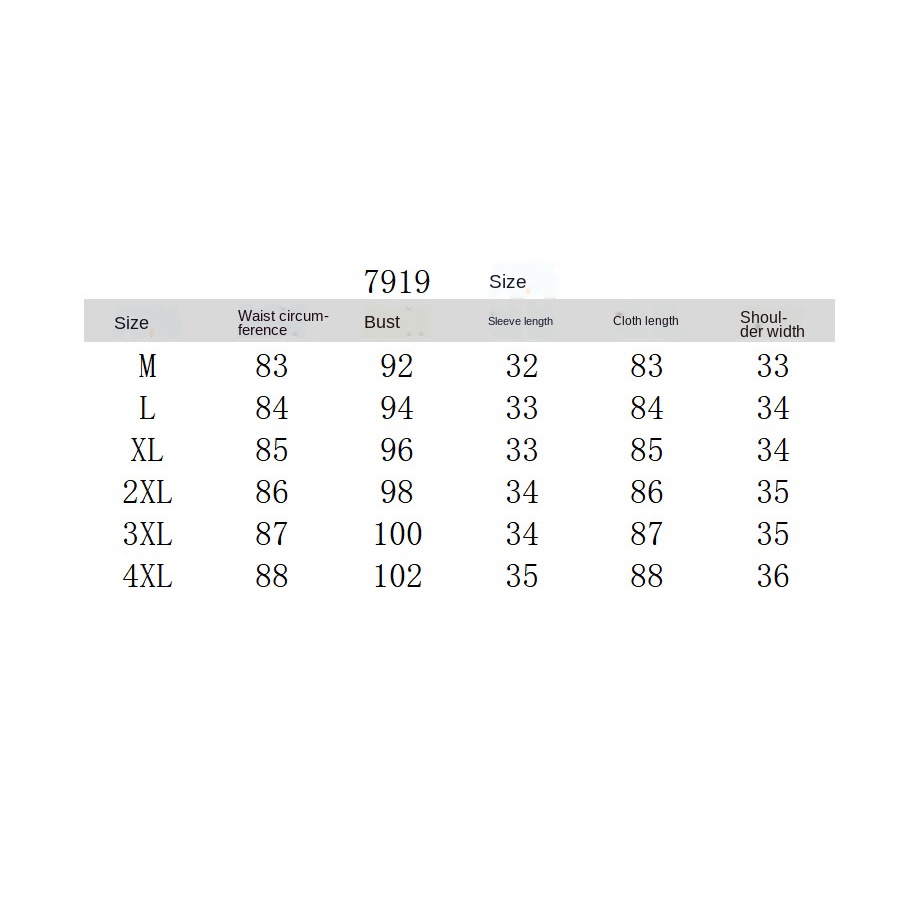 7919 Size

| Size | Waist circumference | Bust | Sleeve length | Cloth length | Shoulder width |
|---|---|---|---|---|---|
| M | 83 | 92 | 32 | 83 | 33 |
| L | 84 | 94 | 33 | 84 | 34 |
| XL | 85 | 96 | 33 | 85 | 34 |
| 2XL | 86 | 98 | 34 | 86 | 35 |
| 3XL | 87 | 100 | 34 | 87 | 35 |
| 4XL | 88 | 102 | 35 | 88 | 36 |